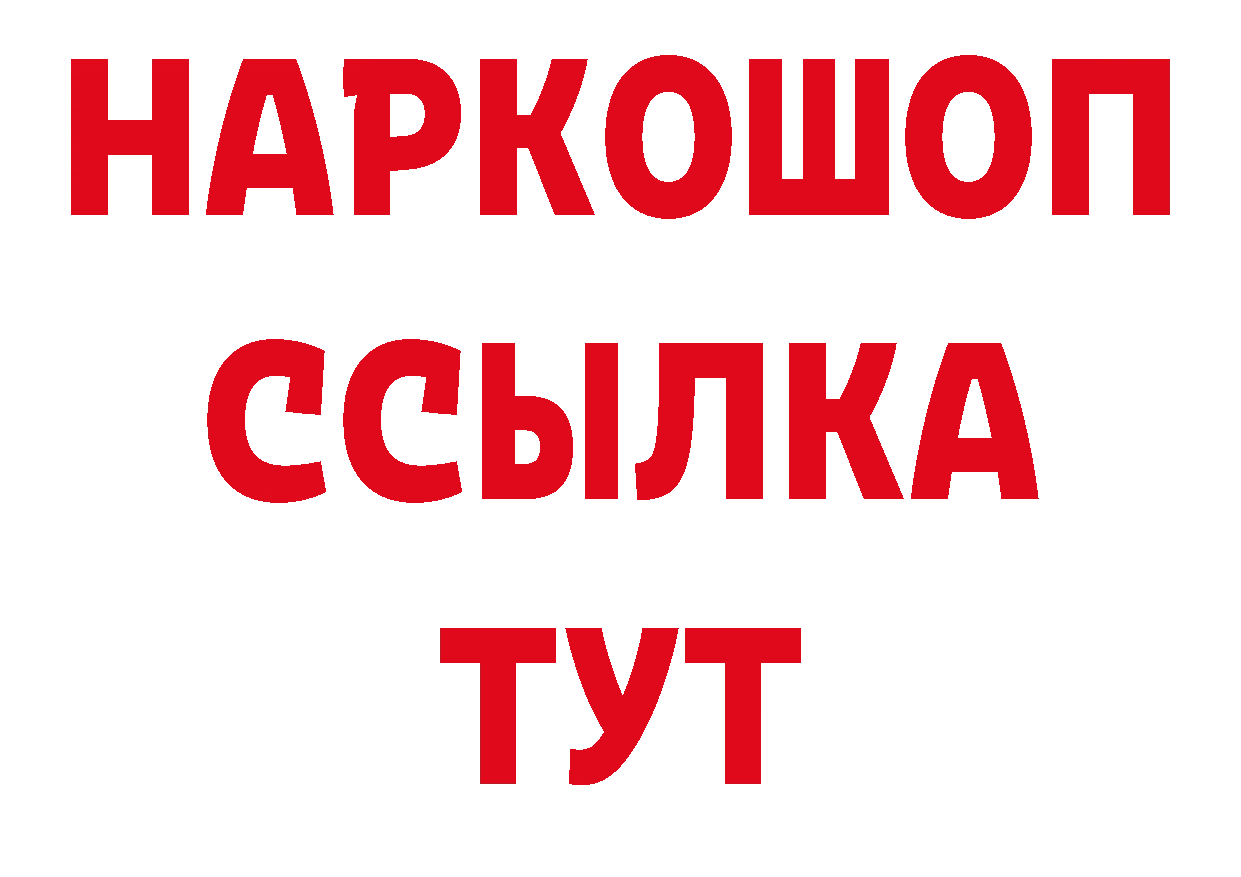 НАРКОШОП
ССЫЛКА
ТУТ